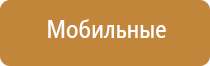 Мобильные